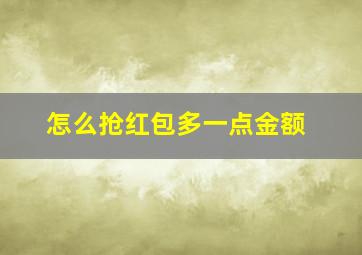 怎么抢红包多一点金额